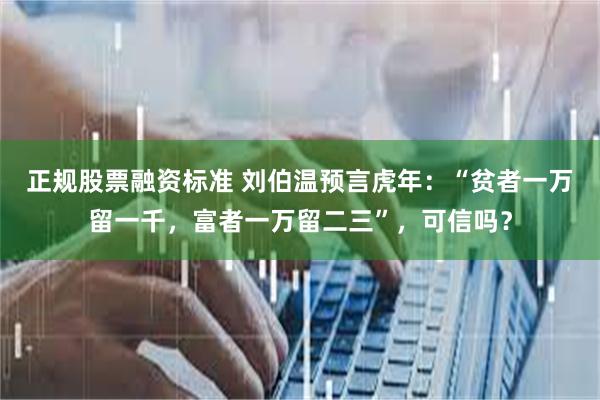 正规股票融资标准 刘伯温预言虎年：“贫者一万留一千，富者一万留二三”，可信吗？